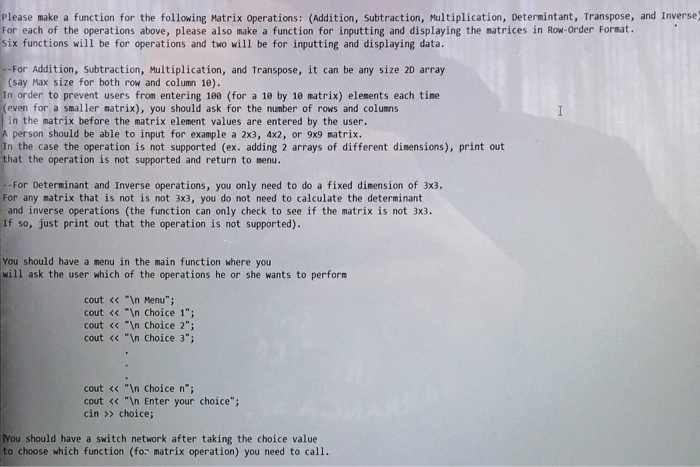 Please make a function for the following Matrix Operations: (Addition, Subtraction, Multiplication, Determintant, Transpose, and Inverse)
For each of the operations above, please also make a function for inputting and displaying the matrices in Row-Order Format.
Six functions will be for operations and two will be for inputting and displaying data.

--For Addition, Subtraction, Multiplication, and Transpose, it can be any size 2D array (say Max size for both row and column 10).
In order to prevent users from entering 100 (for a 10 by 10 matrix) elements each time (even for a smaller matrix), you should ask for the number of rows and columns in the matrix before the matrix element values are entered by the user.
A person should be able to input for example a 2x3, 4x2, or 9x9 matrix.
In the case the operation is not supported (ex. adding 2 arrays of different dimensions), print out that the operation is not supported and return to menu.

--For Determinant and Inverse operations, you only need to do a fixed dimension of 3x3.
For any matrix that is not is not 3x3, you do not need to calculate the determinant and inverse operations (the function can only check to see if the matrix is not 3x3.
If so, just print out that the operation is not supported).

You should have a menu in the main function where you will ask the user which of the operations he or she wants to perform

cout << "\n Menu";
cout << "\n Choice 1";
cout << "\n Choice 2";
cout << "\n Choice 3";
.
.
.
cout << "\n Choice n";
cout << "\n Enter your choice";
cin >> choice;

You should have a switch network after taking the choice value to choose which function (for matrix operation) you need to call.